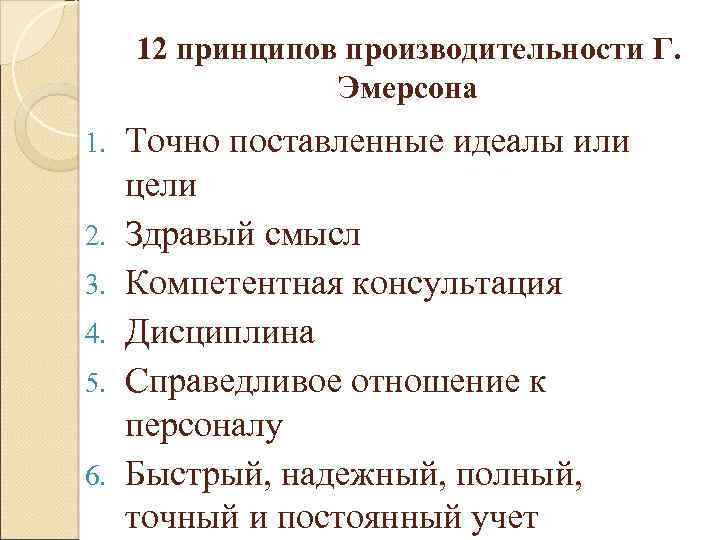 12 принципов производительности Г. Эмерсона

1. Точно поставленные идеалы или цели
2. Здравый смысл
3. Компетентная консультация
4. Дисциплина
5. Справедливое отношение к персоналу
6. Быстрый, надежный, полный, точный и постоянный учет